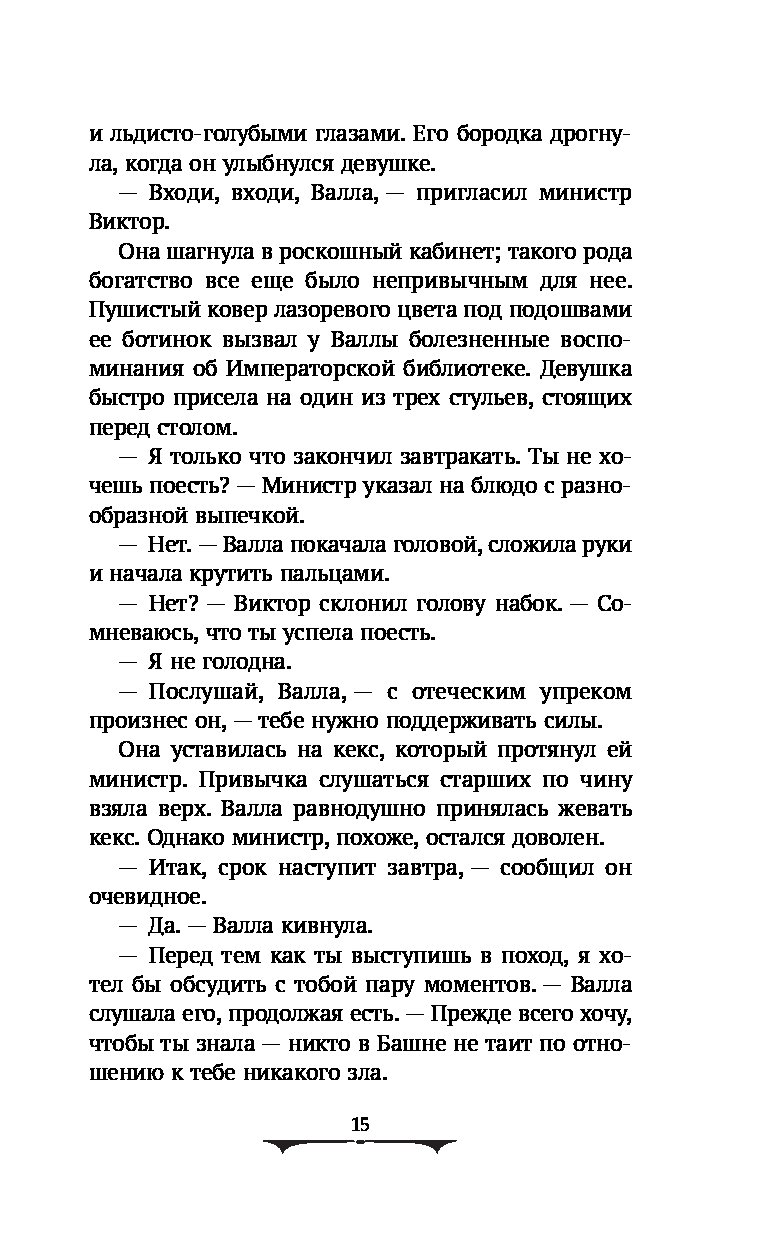 и льдисто-голубыми глазами. Его бородка дрогнула, когда он улыбнулся девушке.

— Входи, входи, Валла, — пригласил министр Виктор.

Она шагнула в роскошный кабинет; такого рода богатство все еще было непривычным для нее. Пушистый ковер лазоревого цвета под подошвами ее ботинок вызвал у Валлы болезненные воспоминания об Императорской библиотеке. Девушка быстро присела на один из трех стульев, стоящих перед столом.

— Я только что закончил завтракать. Ты не хочешь поесть? — Министр указал на блюдо с разнообразной выпечкой.

— Нет. — Валла покачала головой, сложила руки и начала крутить пальцами.

— Нет? — Виктор склонил голову набок. — Сомневаюсь, что ты успела поесть.

— Я не голодна.

— Послушай, Валла, — с отеческим упреком произнес он, — тебе нужно поддерживать силы.

Она уставилась на кекс, который протянул ей министр. Привычка слушаться старших по чину взяла верх. Валла равнодушно принялась жевать кекс. Однако министр, похоже, остался доволен.

— Итак, срок наступит завтра, — сообщил он очевидное.

— Да. — Валла кивнула.

— Перед тем как ты выступишь в поход, я хотел бы обсудить с тобой пару моментов. — Валла слушала его, продолжая есть. — Прежде всего хочу, чтобы ты знала — никто в Башне не таит по отношению к тебе никакого зла.

15